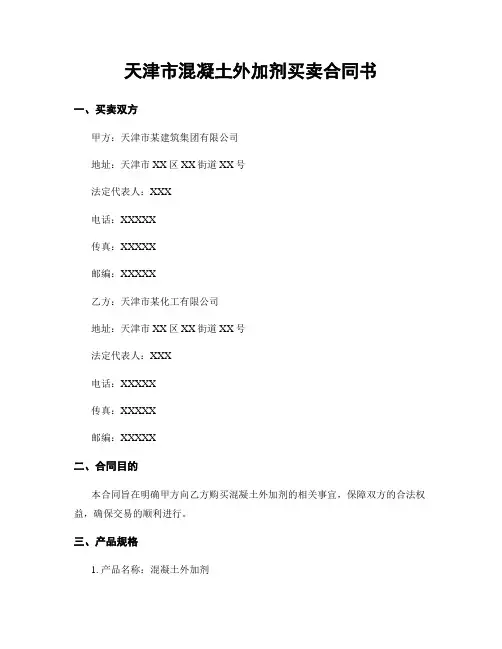 天津市混凝土外加剂买卖合同书

一、买卖双方

甲方：天津市某建筑集团有限公司

地址：天津市 XX 区 XX 街道 XX 号

法定代表人：XXX

电话：XXXXX

传真：XXXXX

邮编：XXXXX

乙方：天津市某化工有限公司

地址：天津市 XX 区 XX 街道 XX 号

法定代表人：XXX

电话：XXXXX

传真：XXXXX

邮编：XXXXX

二、合同目的

本合同旨在明确甲方向乙方购买混凝土外加剂的相关事宜，保障双方的合法权益，确保交易的顺利进行。

三、产品规格

1. 产品名称：混凝土外加剂